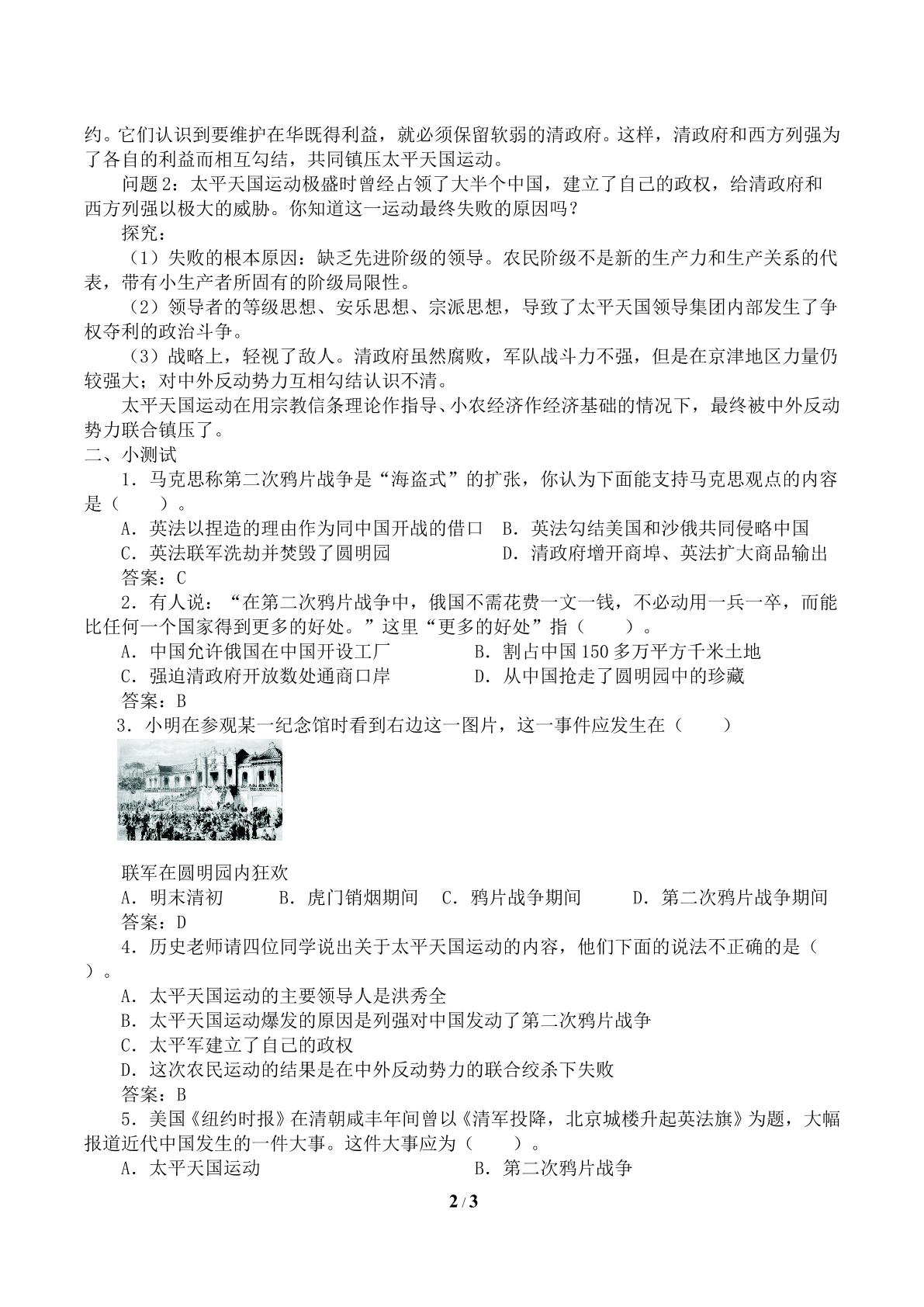 约。它们认识到要维护在华既得利益，就必须保留软弱的清政府。这样，清政府和西方列强为了各自的利益而相互勾结，共同镇压太平天国运动。

问题2：太平天国运动极盛时曾经占领了大半个中国，建立了自己的政权，给清政府和西方列强以极大的威胁。你知道这一运动最终失败的原因吗？

探究：

（1）失败的根本原因：缺乏先进阶级的领导。农民阶级不是新的生产力和生产关系的代表，带有小生产者所固有的阶级局限性。

（2）领导者的等级思想、安乐思想、宗派思想，导致了太平天国领导集团内部发生了争权夺利的政治斗争。

（3）战略上，轻视了敌人。清政府虽然腐败，军队战斗力不强，但是在京津地区力量仍较强大；对中外反动势力互相勾结认识不清。

太平天国运动在用宗教信条理论作指导、小农经济作经济基础的情况下，最终被中外反动势力联合镇压了。

二、小测试

1．马克思称第二次鸦片战争是“海盗式”的扩张，你认为下面能支持马克思观点的内容是（　　）。

A．英法以捏造的理由作为同中国开战的借口　B．英法勾结美国和沙俄共同侵略中国

C．英法联军洗劫并焚毁了圆明园　D．清政府增开商埠、英法扩大商品输出

答案：C

2．有人说：“在第二次鸦片战争中，俄国不需花费一文一钱，不必动用一兵一卒，而能比任何一个国家得到更多的好处。”这里“更多的好处”指（　　）。

A．中国允许俄国在中国开设工厂　B．割占中国150多万平方千米土地

C．强迫清政府开放数处通商口岸　D．从中国抢走了圆明园中的珍藏

答案：B

3．小明在参观某一纪念馆时看到右边这一图片，这一事件应发生在（　　）

联军在圆明园内狂欢

A．明末清初　B．虎门销烟期间　C．鸦片战争期间　D．第二次鸦片战争期间

答案：D

4．历史老师请四位同学说出关于太平天国运动的内容，他们下面的说法不正确的是（　　）。

A．太平天国运动的主要领导人是洪秀全

B．太平天国运动爆发的原因是列强对中国发动了第二次鸦片战争

C．太平军建立了自己的政权

D．这次农民运动的结果是在中外反动势力的联合绞杀下失败

答案：B

5．美国《纽约时报》在清朝咸丰年间曾以《清军投降，北京城楼升起英法旗》为题，大幅报道近代中国发生的一件大事。这件大事应为（　　）。

A．太平天国运动　B．第二次鸦片战争

2 / 3